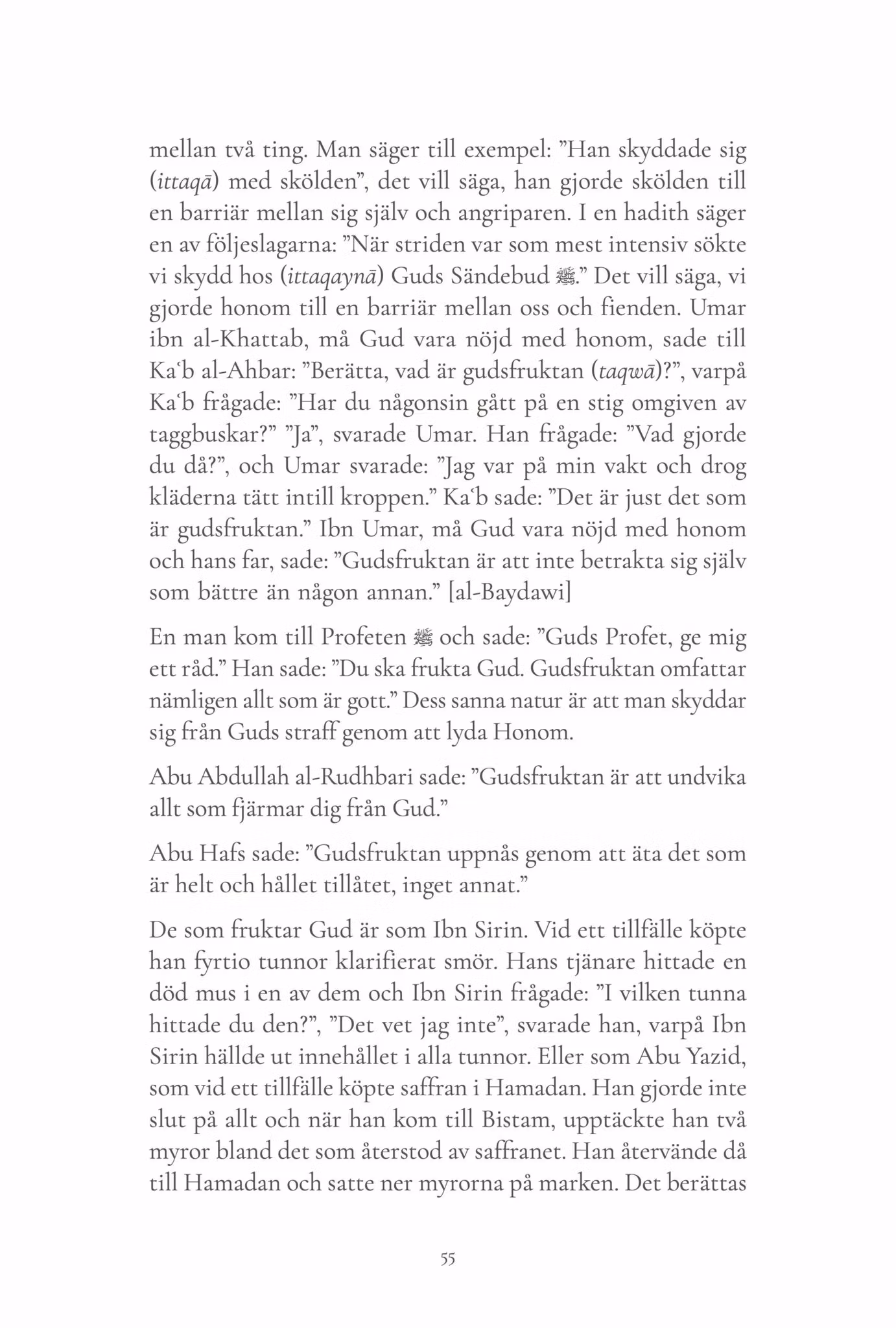 mellan två ting. Man säger till exempel: ”Han skyddade sig (ittaqā) med skölden”, det vill säga, han gjorde skölden till en barriär mellan sig själv och angriparen. I en hadith säger en av följeslagarna: ”När striden var som mest intensiv sökte vi skydd hos (ittaqaynā) Guds Sändebud ﷺ.” Det vill säga, vi gjorde honom till en barriär mellan oss och fienden. Umar ibn al-Khattab, må Gud vara nöjd med honom, sade till Kaʿb al-Ahbar: ”Berätta, vad är gudsfruktan (taqwā)?”, varpå Kaʿb frågade: ”Har du någonsin gått på en stig omgiven av taggbuskar?” ”Ja”, svarade Umar. Han frågade: ”Vad gjorde du då?”, och Umar svarade: ”Jag var på min vakt och drog kläderna tätt intill kroppen.” Kaʿb sade: ”Det är just det som är gudsfruktan.” Ibn Umar, må Gud vara nöjd med honom och hans far, sade: ”Gudsfruktan är att inte betrakta sig själv som bättre än någon annan.” [al-Baydawi]

En man kom till Profeten ﷺ och sade: ”Guds Profet, ge mig ett råd.” Han sade: ”Du ska frukta Gud. Gudsfruktan omfattar nämligen allt som är gott.” Dess sanna natur är att man skyddar sig från Guds straff genom att lyda Honom.

Abu Abdullah al-Rudhbari sade: ”Gudsfruktan är att undvika allt som fjärmar dig från Gud.”

Abu Hafs sade: ”Gudsfruktan uppnås genom att äta det som är helt och hållet tillåtet, inget annat.”

De som fruktar Gud är som Ibn Sirin. Vid ett tillfälle köpte han fyrtio tunnor klarifierat smör. Hans tjänare hittade en död mus i en av dem och Ibn Sirin frågade: ”I vilken tunna hittade du den?”, ”Det vet jag inte”, svarade han, varpå Ibn Sirin hällde ut innehållet i alla tunnor. Eller som Abu Yazid, som vid ett tillfälle köpte saffran i Hamadan. Han gjorde inte slut på allt och när han kom till Bistam, upptäckte han två myror bland det som återstod av saffranet. Han återvände då till Hamadan och satte ner myrorna på marken. Det berättas

55